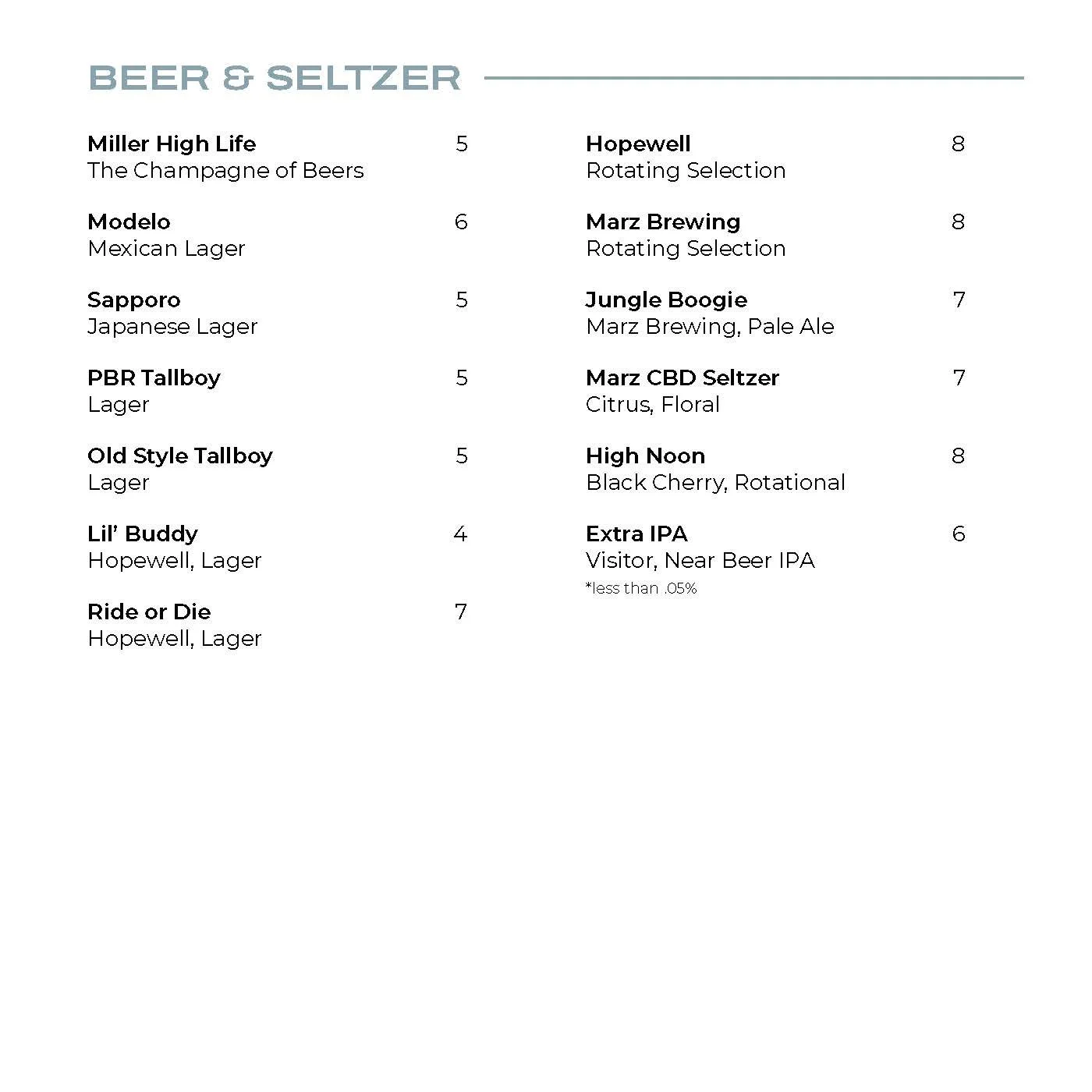 BEER & SELTZER

Miller High Life 5
The Champagne of Beers

Modelo 6
Mexican Lager

Sapporo 5
Japanese Lager

PBR Tallboy 5
Lager

Old Style Tallboy 5
Lager

Lil' Buddy 4
Hopewell, Lager

Ride or Die 7
Hopewell, Lager

Hopewell 8
Rotating Selection

Marz Brewing 8
Rotating Selection

Jungle Boogie 7
Marz Brewing, Pale Ale

Marz CBD Seltzer 7
Citrus, Floral

High Noon 8
Black Cherry, Rotational

Extra IPA 6
Visitor, Near Beer IPA
*less than .05%